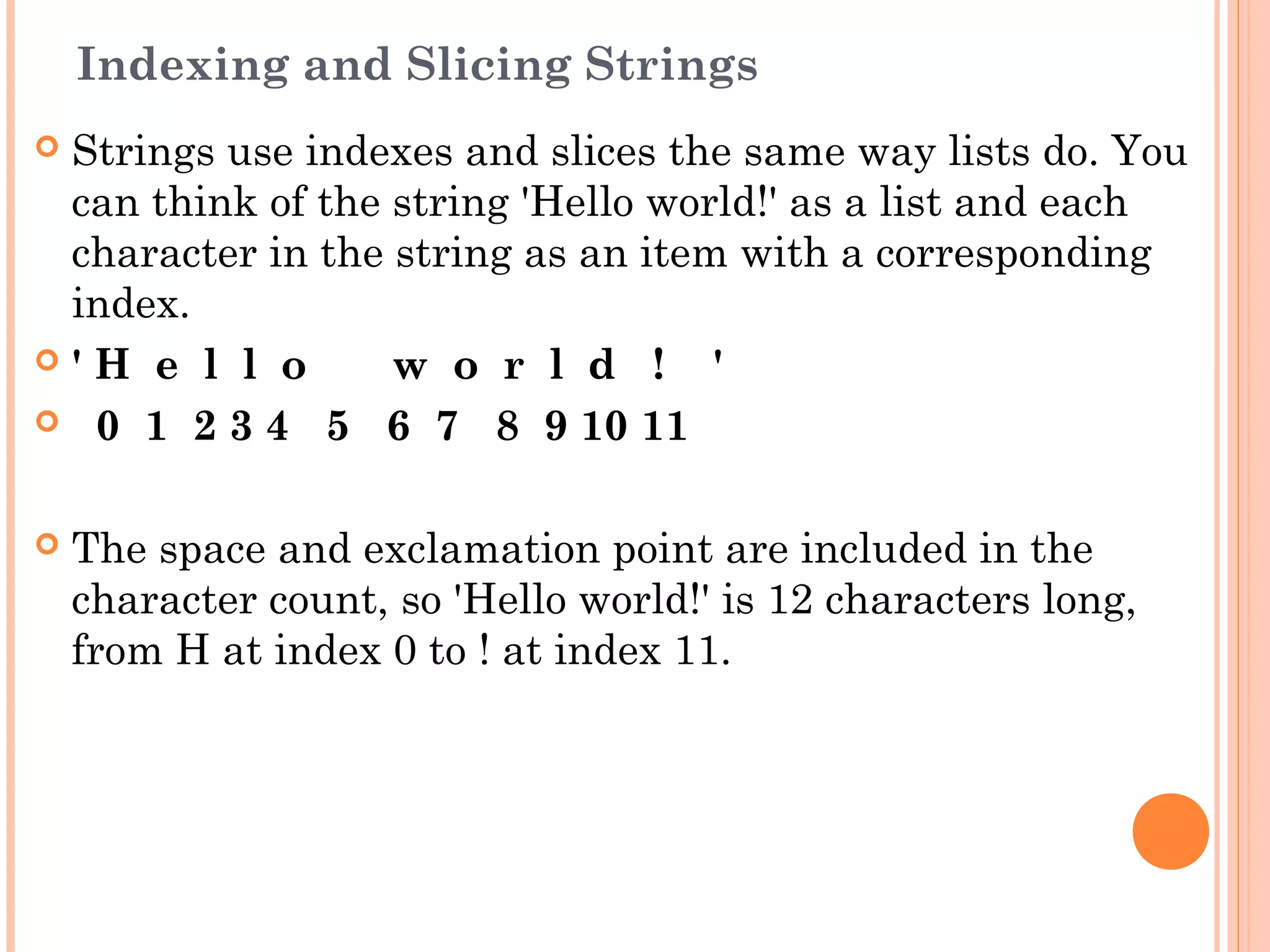 Indexing and Slicing Strings

Strings use indexes and slices the same way lists do. You can think of the string 'Hello world!' as a list and each character in the string as an item with a corresponding index.

' H e l l o   w o r l d ! '

0 1 2 3 4 5 6 7 8 9 10 11

The space and exclamation point are included in the character count, so 'Hello world!' is 12 characters long, from H at index 0 to ! at index 11.